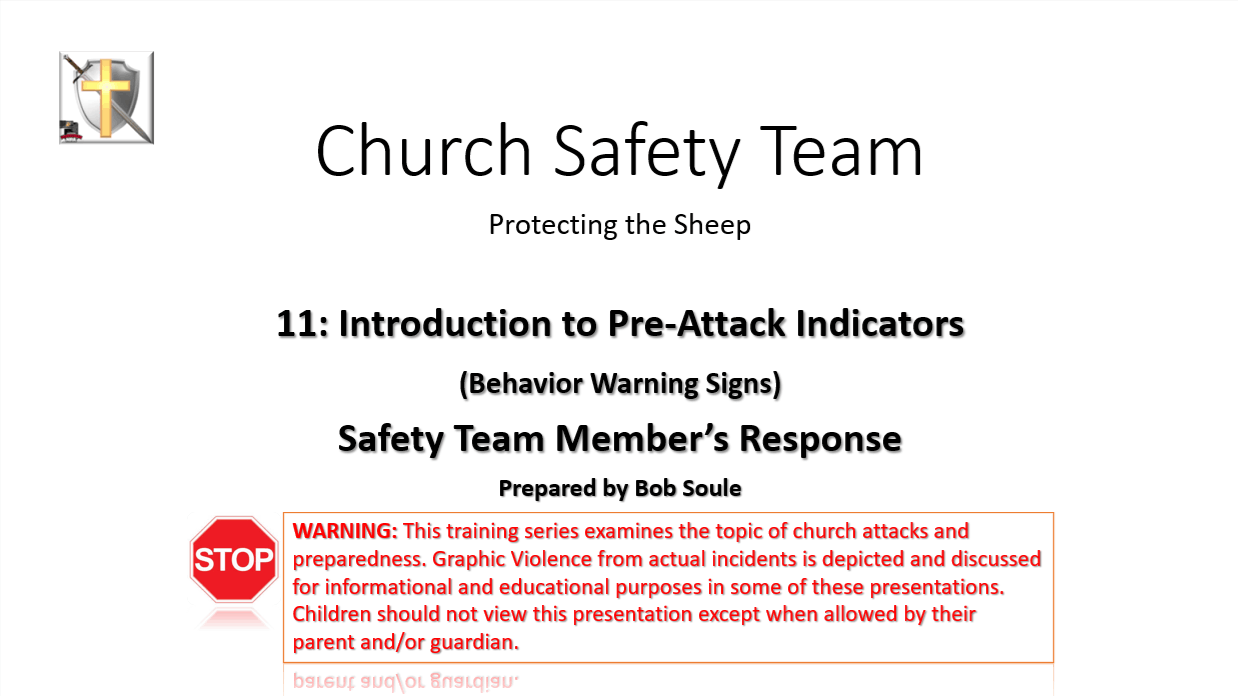 Church Safety Team

Protecting the Sheep

11: Introduction to Pre-Attack Indicators

(Behavior Warning Signs)

Safety Team Member's Response

Prepared by Bob Soule

STOP

WARNING: This training series examines the topic of church attacks and preparedness. Graphic Violence from actual incidents is depicted and discussed for informational and educational purposes in some of these presentations. Children should not view this presentation except when allowed by their parent and/or guardian.